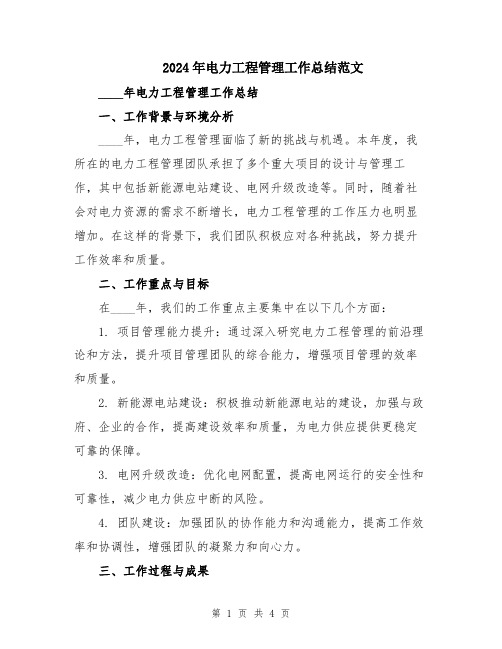 2024年电力工程管理工作总结范文

____年电力工程管理工作总结

一、工作背景与环境分析

____年，电力工程管理面临了新的挑战与机遇。本年度，我所在的电力工程管理团队承担了多个重大项目的设计与管理工作，其中包括新能源电站建设、电网升级改造等。同时，随着社会对电力资源的需求不断增长，电力工程管理的工作压力也明显增加。在这样的背景下，我们团队积极应对各种挑战，努力提升工作效率和质量。

二、工作重点与目标

在____年，我们的工作重点主要集中在以下几个方面：

1. 项目管理能力提升：通过深入研究电力工程管理的前沿理论和方法，提升项目管理团队的综合能力，增强项目管理的效率和质量。

2. 新能源电站建设：积极推动新能源电站的建设，加强与政府、企业的合作，提高建设效率和质量，为电力供应提供更稳定可靠的保障。

3. 电网升级改造：优化电网配置，提高电网运行的安全性和可靠性，减少电力供应中断的风险。

4. 团队建设：加强团队的协作能力和沟通能力，提高工作效率和协调性，增强团队的凝聚力和向心力。

三、工作过程与成果

第 1 页 共 4 页